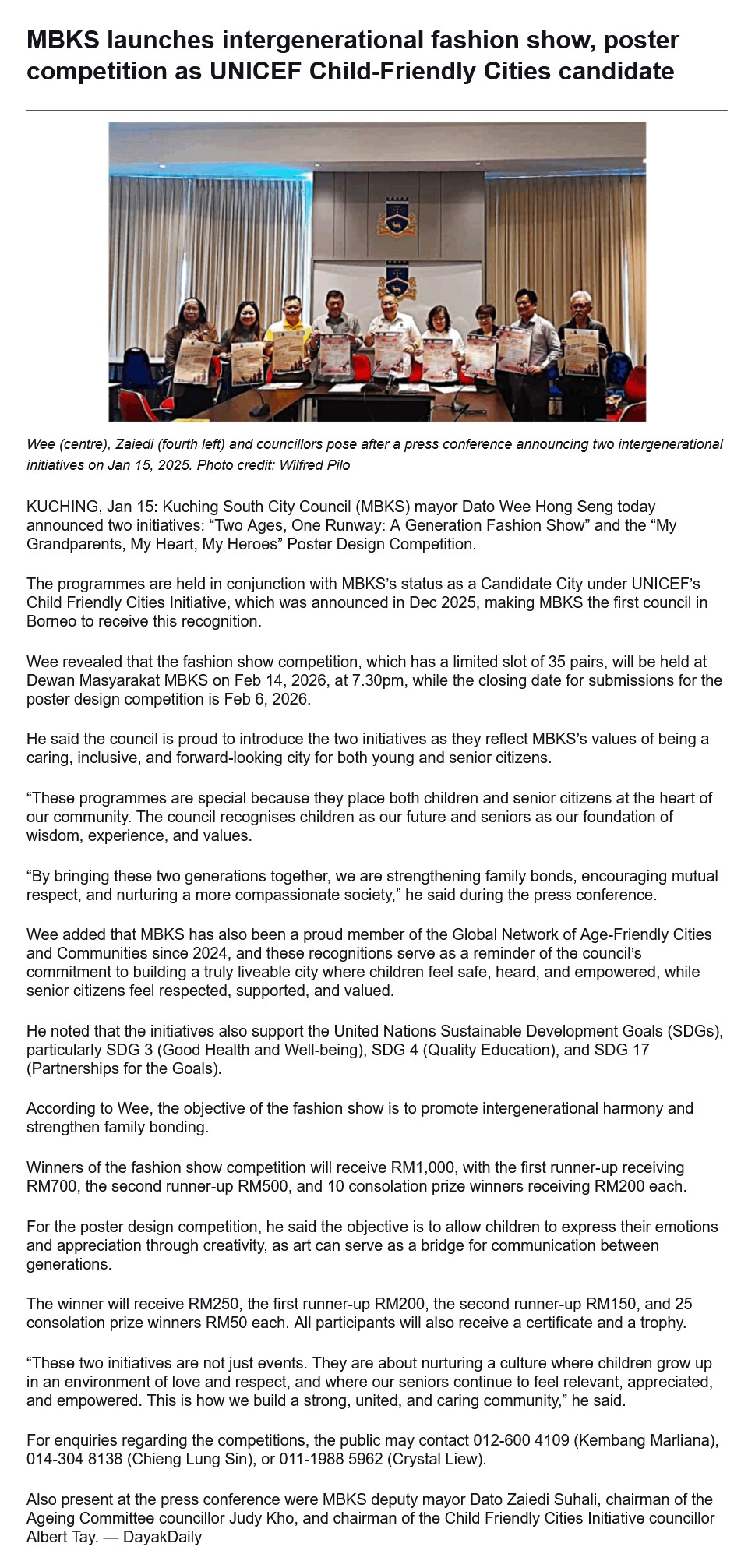 MBKS launches intergenerational fashion show, poster competition as UNICEF Child-Friendly Cities candidate

Wee (centre), Zaiedi (fourth left) and councillors pose after a press conference announcing two intergenerational initiatives on Jan 15, 2025. Photo credit: Wilfred Pilo

KUCHING, Jan 15: Kuching South City Council (MBKS) mayor Dato Wee Hong Seng today announced two initiatives: “Two Ages, One Runway: A Generation Fashion Show” and the “My Grandparents, My Heart, My Heroes” Poster Design Competition.

The programmes are held in conjunction with MBKS’s status as a Candidate City under UNICEF’s Child Friendly Cities Initiative, which was announced in Dec 2025, making MBKS the first council in Borneo to receive this recognition.

Wee revealed that the fashion show competition, which has a limited slot of 35 pairs, will be held at Dewan Masyarakat MBKS on Feb 14, 2026, at 7.30pm, while the closing date for submissions for the poster design competition is Feb 6, 2026.

He said the council is proud to introduce the two initiatives as they reflect MBKS’s values of being a caring, inclusive, and forward-looking city for both young and senior citizens.

“These programmes are special because they place both children and senior citizens at the heart of our community. The council recognises children as our future and seniors as our foundation of wisdom, experience, and values.

“By bringing these two generations together, we are strengthening family bonds, encouraging mutual respect, and nurturing a more compassionate society,” he said during the press conference.

Wee added that MBKS has also been a proud member of the Global Network of Age-Friendly Cities and Communities since 2024, and these recognitions serve as a reminder of the council’s commitment to building a truly liveable city where children feel safe, heard, and empowered, while senior citizens feel respected, supported, and valued.

He noted that the initiatives also support the United Nations Sustainable Development Goals (SDGs), particularly SDG 3 (Good Health and Well-being), SDG 4 (Quality Education), and SDG 17 (Partnerships for the Goals).

According to Wee, the objective of the fashion show is to promote intergenerational harmony and strengthen family bonding.

Winners of the fashion show competition will receive RM1,000, with the first runner-up receiving RM700, the second runner-up RM500, and 10 consolation prize winners receiving RM200 each.

For the poster design competition, he said the objective is to allow children to express their emotions and appreciation through creativity, as art can serve as a bridge for communication between generations.

The winner will receive RM250, the first runner-up RM200, the second runner-up RM150, and 25 consolation prize winners RM50 each. All participants will also receive a certificate and a trophy.

“These two initiatives are not just events. They are about nurturing a culture where children grow up in an environment of love and respect, and where our seniors continue to feel relevant, appreciated, and empowered. This is how we build a strong, united, and caring community,” he said.

For enquiries regarding the competitions, the public may contact 012-600 4109 (Kembang Marliana), 014-304 8138 (Chieng Lung Sin), or 011-1988 5962 (Crystal Liew).

Also present at the press conference were MBKS deputy mayor Dato Zaiedi Suhali, chairman of the Ageing Committee councillor Judy Kho, and chairman of the Child Friendly Cities Initiative councillor Albert Tay. — DayakDaily